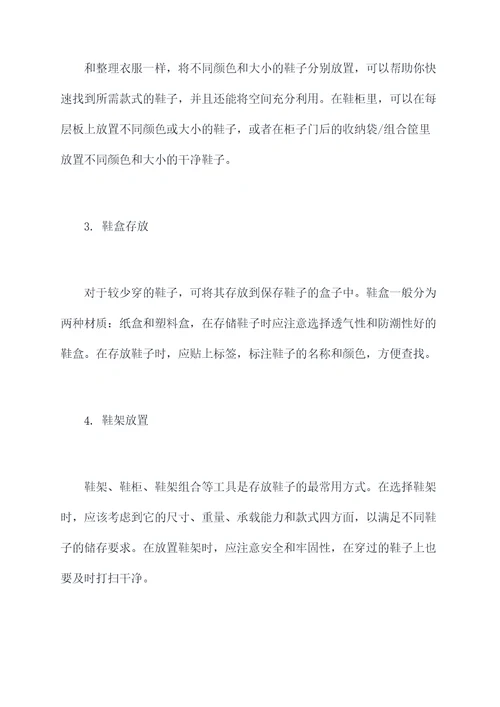 和整理衣服一样，将不同颜色和大小的鞋子分别放置，可以帮助你快速找到所需款式的鞋子，并且还能将空间充分利用。在鞋柜里，可以在每层板上放置不同颜色或大小的鞋子，或者在柜子门后的收纳袋/组合筐里放置不同颜色和大小的干净鞋子。

3. 鞋盒存放

对于较少穿的鞋子，可将其存放到保存鞋子的盒子中。鞋盒一般分为两种材质：纸盒和塑料盒，在存储鞋子时应注意选择透气性和防潮性好的鞋盒。在存放鞋子时，应贴上标签，标注鞋子的名称和颜色，方便查找。

4. 鞋架放置

鞋架、鞋柜、鞋架组合等工具是存放鞋子的最常用方式。在选择鞋架时，应该考虑到它的尺寸、重量、承载能力和款式四方面，以满足不同鞋子的储存要求。在放置鞋架时，应注意安全和牢固性，在穿过的鞋子上也要及时打扫干净。